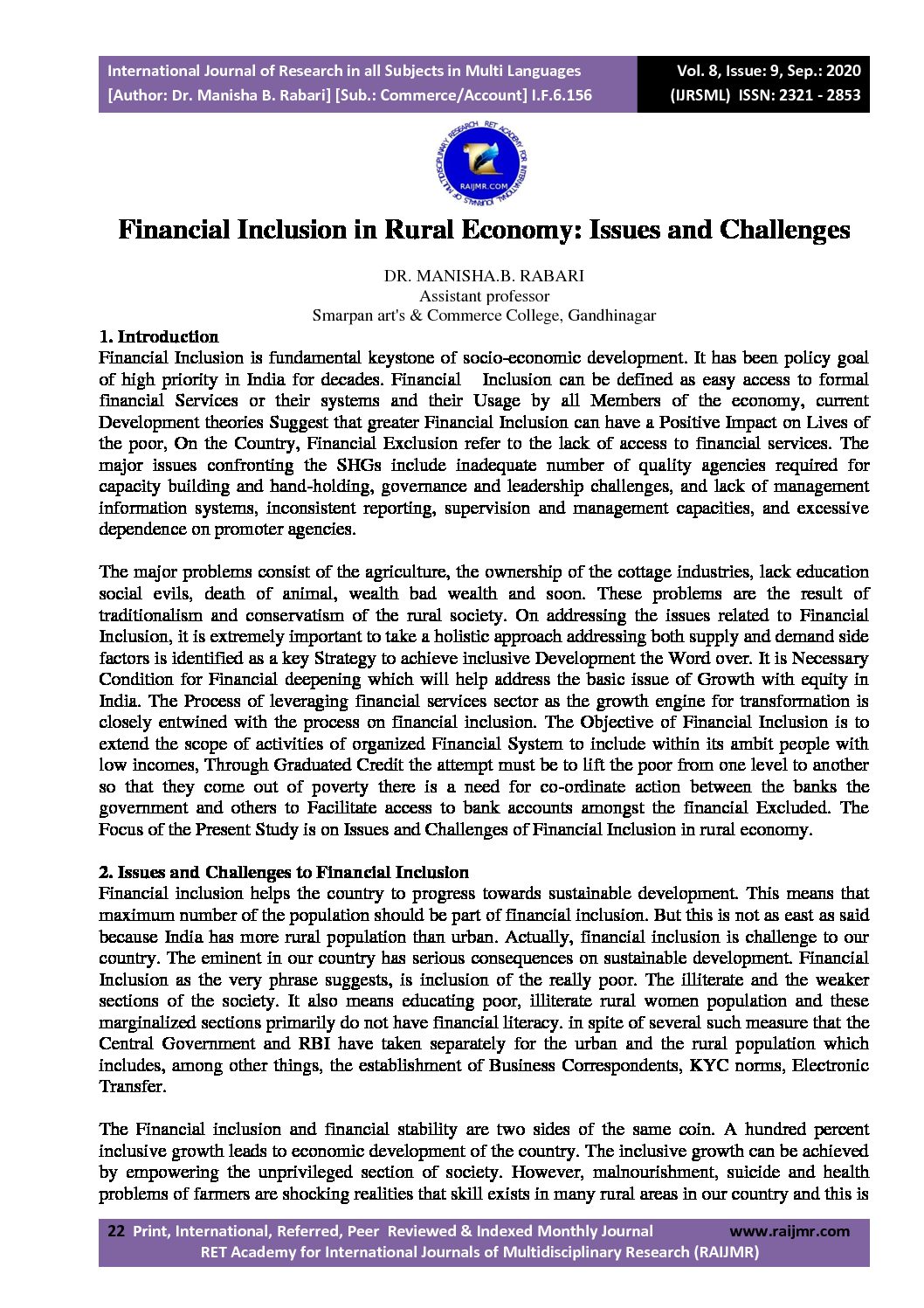 International Journal of Research in all Subjects in Multi Languages
[Author: Dr. Manisha B. Rabari] [Sub.: Commerce/Account] I.F.6.156

Vol. 8, Issue: 9, Sep.: 2020
(IJRSML) ISSN: 2321 - 2853

RET ACADEMY FOR INTERNATIONAL JOURNALS OF MULTIDISCIPLINARY RESEARCH
RAIJMR.COM

Financial Inclusion in Rural Economy: Issues and Challenges

DR. MANISHA.B. RABARI
Assistant professor
Smarpan art's & Commerce College, Gandhinagar

1. Introduction
Financial Inclusion is fundamental keystone of socio-economic development. It has been policy goal of high priority in India for decades. Financial Inclusion can be defined as easy access to formal financial Services or their systems and their Usage by all Members of the economy, current Development theories Suggest that greater Financial Inclusion can have a Positive Impact on Lives of the poor, On the Country, Financial Exclusion refer to the lack of access to financial services. The major issues confronting the SHGs include inadequate number of quality agencies required for capacity building and hand-holding, governance and leadership challenges, and lack of management information systems, inconsistent reporting, supervision and management capacities, and excessive dependence on promoter agencies.

The major problems consist of the agriculture, the ownership of the cottage industries, lack education social evils, death of animal, wealth bad wealth and soon. These problems are the result of traditionalism and conservatism of the rural society. On addressing the issues related to Financial Inclusion, it is extremely important to take a holistic approach addressing both supply and demand side factors is identified as a key Strategy to achieve inclusive Development the Word over. It is Necessary Condition for Financial deepening which will help address the basic issue of Growth with equity in India. The Process of leveraging financial services sector as the growth engine for transformation is closely entwined with the process on financial inclusion. The Objective of Financial Inclusion is to extend the scope of activities of organized Financial System to include within its ambit people with low incomes, Through Graduated Credit the attempt must be to lift the poor from one level to another so that they come out of poverty there is a need for co-ordinate action between the banks the government and others to Facilitate access to bank accounts amongst the financial Excluded. The Focus of the Present Study is on Issues and Challenges of Financial Inclusion in rural economy.

2. Issues and Challenges to Financial Inclusion
Financial inclusion helps the country to progress towards sustainable development. This means that maximum number of the population should be part of financial inclusion. But this is not as east as said because India has more rural population than urban. Actually, financial inclusion is challenge to our country. The eminent in our country has serious consequences on sustainable development. Financial Inclusion as the very phrase suggests, is inclusion of the really poor. The illiterate and the weaker sections of the society. It also means educating poor, illiterate rural women population and these marginalized sections primarily do not have financial literacy. in spite of several such measure that the Central Government and RBI have taken separately for the urban and the rural population which includes, among other things, the establishment of Business Correspondents, KYC norms, Electronic Transfer.

The Financial inclusion and financial stability are two sides of the same coin. A hundred percent inclusive growth leads to economic development of the country. The inclusive growth can be achieved by empowering the unprivileged section of society. However, malnourishment, suicide and health problems of farmers are shocking realities that skill exists in many rural areas in our country and this is

22 Print, International, Referred, Peer Reviewed & Indexed Monthly Journal www.raijmr.com
RET Academy for International Journals of Multidisciplinary Research (RAIJMR)